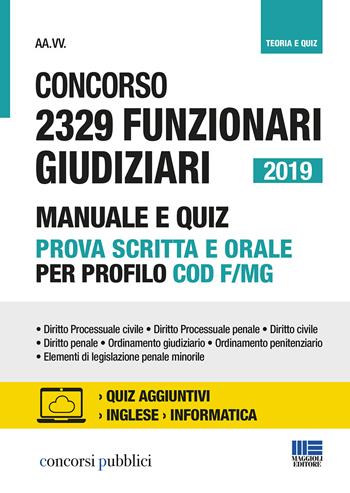 AA.VV.

TEORIA E QUIZ

CONCORSO
2329 FUNZIONARI GIUDIZIARI

2019

MANUALE E QUIZ
PROVA SCRITTA E ORALE
PER PROFILO COD F/MG

• Diritto Processuale civile • Diritto Processuale penale • Diritto civile
• Diritto penale • Ordinamento giudiziario • Ordinamento penitenziario
• Elementi di legislazione penale minorile

› QUIZ AGGIUNTIVI
› INGLESE › INFORMATICA

concorsi pubblici

MAGGIOLI EDITORE